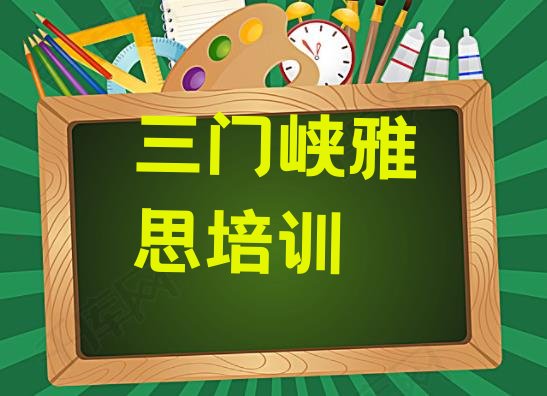 三门峡雅思培训